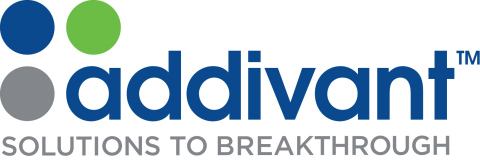 addivant™

SOLUTIONS TO BREAKTHROUGH